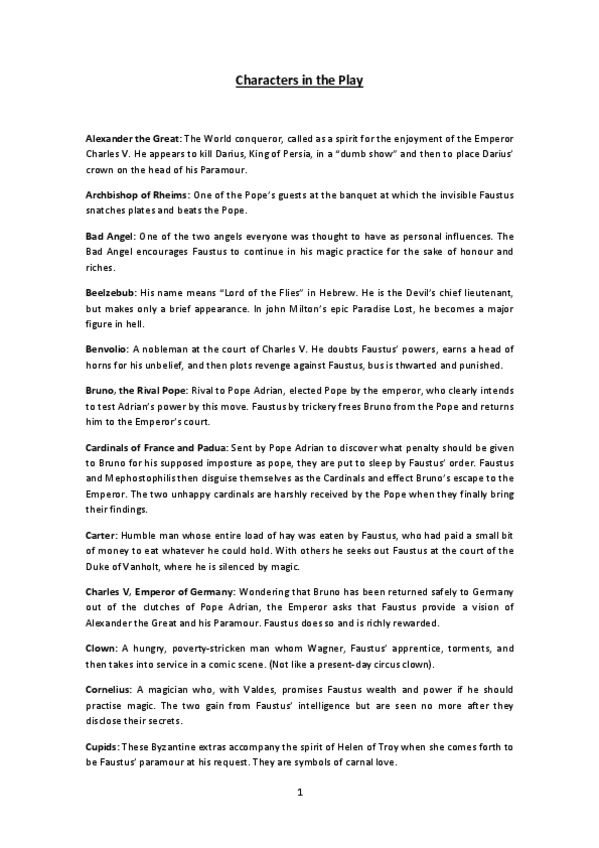 Characters in the Play

Alexander the Great: The World conqueror, called as a spirit for the enjoyment of the Emperor Charles V. He appears to kill Darius, King of Persia, in a "dumb show" and then to place Darius' crown on the head of his Paramour.

Archbishop of Rheims: One of the Pope's guests at the banquet at which the invisible Faustus snatches plates and beats the Pope.

Bad Angel: One of the two angels everyone was thought to have as personal influences. The Bad Angel encourages Faustus to continue in his magic practice for the sake of honour and riches.

Beelzebub: His name means "Lord of the Flies" in Hebrew. He is the Devil's chief lieutenant, but makes only a brief appearance. In john Milton's epic Paradise Lost, he becomes a major figure in hell.

Benvolio: A nobleman at the court of Charles V. He doubts Faustus' powers, earns a head of horns for his unbelief, and then plots revenge against Faustus, bus is thwarted and punished.

Bruno, the Rival Pope: Rival to Pope Adrian, elected Pope by the emperor, who clearly intends to test Adrian's power by this move. Faustus by trickery frees Bruno from the Pope and returns him to the Emperor's court.

Cardinals of France and Padua: Sent by Pope Adrian to discover what penalty should be given to Bruno for his supposed imposture as pope, they are put to sleep by Faustus' order. Faustus and Mephostophilis then disguise themselves as the Cardinals and effect Bruno's escape to the Emperor. The two unhappy cardinals are harshly received by the Pope when they finally bring their findings.

Carter: Humble man whose entire load of hay was eaten by Faustus, who had paid a small bit of money to eat whatever he could hold. With others he seeks out Faustus at the court of the Duke of Vanholt, where he is silenced by magic.

Charles V, Emperor of Germany: Wondering that Bruno has been returned safely to Germany out of the clutches of Pope Adrian, the Emperor asks that Faustus provide a vision of Alexander the Great and his Paramour. Faustus does so and is richly rewarded.

Clown: A hungry, poverty-stricken man whom Wagner, Faustus' apprentice, torments, and then takes into service in a comic scene. (Not like a present-day circus clown).

Cornelius: A magician who, with Valdes, promises Faustus wealth and power if he should practise magic. The two gain from Faustus' intelligence but are seen no more after they disclose their secrets.

Cupids: These Byzantine extras accompany the spirit of Helen of Troy when she comes forth to be Faustus' paramour at his request. They are symbols of carnal love.

1